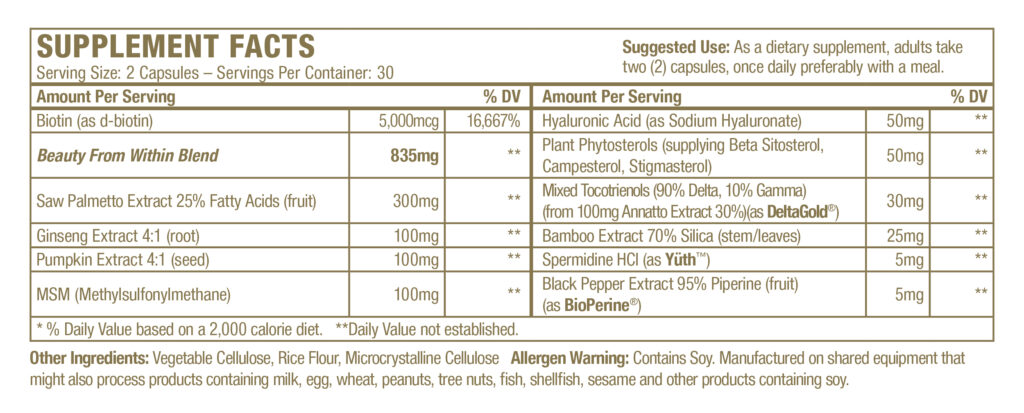 SUPPLEMENT FACTS
Serving Size: 2 Capsules – Servings Per Container: 30

Suggested Use: As a dietary supplement, adults take two (2) capsules, once daily preferably with a meal.

| Amount Per Serving | | % DV |
|---|---|---|
| Biotin (as d-biotin) | 5,000mcg | 16,667% |
| Beauty From Within Blend | 835mg | ** |
| Saw Palmetto Extract 25% Fatty Acids (fruit) | 300mg | ** |
| Ginseng Extract 4:1 (root) | 100mg | ** |
| Pumpkin Extract 4:1 (seed) | 100mg | ** |
| MSM (Methylsulfonylmethane) | 100mg | ** |

| Amount Per Serving | | % DV |
|---|---|---|
| Hyaluronic Acid (as Sodium Hyaluronate) | 50mg | ** |
| Plant Phytosterols (supplying Beta Sitosterol, Campesterol, Stigmasterol) | 50mg | ** |
| Mixed Tocotrienols (90% Delta, 10% Gamma) (from 100mg Annatto Extract 30%)(as DeltaGold®) | 30mg | ** |
| Bamboo Extract 70% Silica (stem/leaves) | 25mg | ** |
| Spermidine HCl (as Yüth™) | 5mg | ** |
| Black Pepper Extract 95% Piperine (fruit) (as BioPerine®) | 5mg | ** |

* % Daily Value based on a 2,000 calorie diet. **Daily Value not established.

Other Ingredients: Vegetable Cellulose, Rice Flour, Microcrystalline Cellulose Allergen Warning: Contains Soy. Manufactured on shared equipment that might also process products containing milk, egg, wheat, peanuts, tree nuts, fish, shellfish, sesame and other products containing soy.